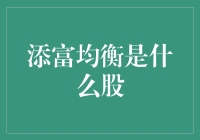 添富均衡是什么股